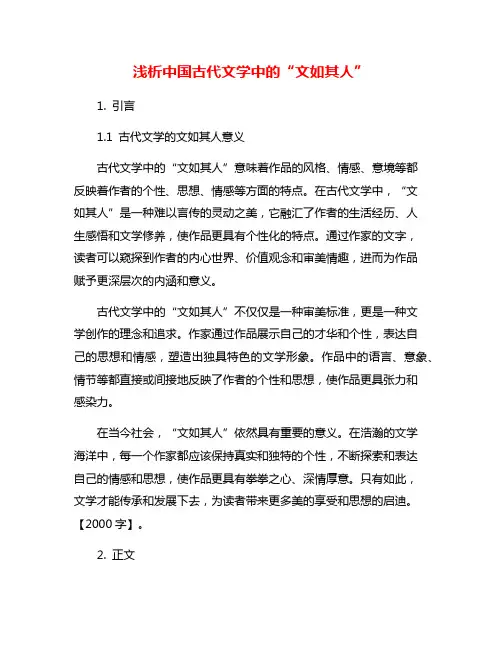 浅析中国古代文学中的“文如其人”

1. 引言

1.1 古代文学的文如其人意义

古代文学中的“文如其人”意味着作品的风格、情感、意境等都反映着作者的个性、思想、情感等方面的特点。在古代文学中，“文如其人”是一种难以言传的灵动之美，它融汇了作者的生活经历、人生感悟和文学修养，使作品更具有个性化的特点。通过作家的文字，读者可以窥探到作者的内心世界、价值观念和审美情趣，进而为作品赋予更深层次的内涵和意义。

古代文学中的“文如其人”不仅仅是一种审美标准，更是一种文学创作的理念和追求。作家通过作品展示自己的才华和个性，表达自己的思想和情感，塑造出独具特色的文学形象。作品中的语言、意象、情节等都直接或间接地反映了作者的个性和思想，使作品更具张力和感染力。

在当今社会，“文如其人”依然具有重要的意义。在浩瀚的文学海洋中，每一个作家都应该保持真实和独特的个性，不断探索和表达自己的情感和思想，使作品更具有拳拳之心、深情厚意。只有如此，文学才能传承和发展下去，为读者带来更多美的享受和思想的启迪。【2000 字】。

2. 正文